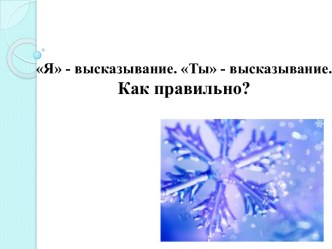 «Я» - высказывание. «Ты» - высказывание.
Как правильно?